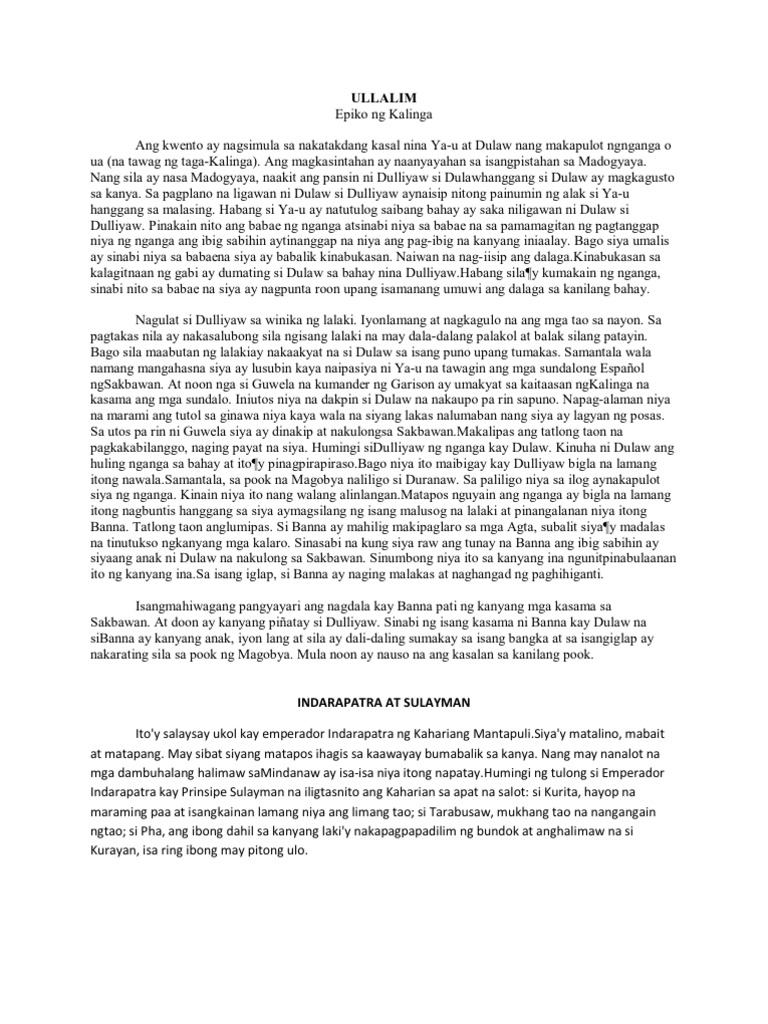 ULLALIM
Epiko ng Kalinga

Ang kwento ay nagsimula sa nakatakdang kasal nina Ya-u at Dulaw nang makapulot ngnganga o ua (na tawag ng taga-Kalinga). Ang magkasintahan ay naanyayahan sa isangpistahan sa Madogyaya. Nang sila ay nasa Madogyaya, naakit ang pansin ni Dulliyaw si Dulawhanggang si Dulaw ay magkagusto sa kanya. Sa pagplano na ligawan ni Dulaw si Dulliyaw aynaisip nitong painumin ng alak si Ya-u hanggang sa malasing. Habang si Ya-u ay natutulog saibang bahay ay saka niligawan ni Dulaw si Dulliyaw. Pinakain nito ang babae ng nganga atsinabi niya sa babae na sa pamamagitan ng pagtanggap niya ng nganga ang ibig sabihin aytinanggap na niya ang pag-ibig na kanyang iniaalay. Bago siya umalis ay sinabi niya sa babaena siya ay babalik kinabukasan. Naiwan na nag-iisip ang dalaga.Kinabukasan sa kalagitnaan ng gabi ay dumating si Dulaw sa bahay nina Dulliyaw.Habang sila¶y kumakain ng nganga, sinabi nito sa babae na siya ay nagpunta roon upang isamanang umuwi ang dalaga sa kanilang bahay.

Nagulat si Dulliyaw sa winika ng lalaki. Iyonlamang at nagkagulo na ang mga tao sa nayon. Sa pagtakas nila ay nakasalubong sila ngisang lalaki na may dala-dalang palakol at balak silang patayin. Bago sila maabutan ng lalakiay nakaakyat na si Dulaw sa isang puno upang tumakas. Samantala wala namang mangahasna siya ay lusubin kaya naipasiya ni Ya-u na tawagin ang mga sundalong Español ngSakbawan. At noon nga si Guwela na kumander ng Garison ay umakyat sa kaitaasan ngKalinga na kasama ang mga sundalo. Iniutos niya na dakpin si Dulaw na nakaupo pa rin sapuno. Napag-alaman niya na marami ang tutol sa ginawa niya kaya wala na siyang lakas nalumaban nang siya ay lagyan ng posas. Sa utos pa rin ni Guwela siya ay dinakip at nakulongsa Sakbawan.Makalipas ang tatlong taon na pagkakabilanggo, naging payat na siya. Humingi siDulliyaw ng nganga kay Dulaw. Kinuha ni Dulaw ang huling nganga sa bahay at ito¶y pinagpirapiraso.Bago niya ito maibigay kay Dulliyaw bigla na lamang itong nawala.Samantala, sa pook na Magobya naliligo si Duranaw. Sa paliligo niya sa ilog aynakapulot siya ng nganga. Kinain niya ito nang walang alinlangan.Matapos nguyain ang nganga ay bigla na lamang itong nagbuntis hanggang sa siya aymagsilang ng isang malusog na lalaki at pinangalanan niya itong Banna. Tatlong taon anglumipas. Si Banna ay mahilig makipaglaro sa mga Agta, subalit siya¶y madalas na tinutukso ngkanyang mga kalaro. Sinasabi na kung siya raw ang tunay na Banna ang ibig sabihin ay siyaang anak ni Dulaw na nakulong sa Sakbawan. Sinumbong niya ito sa kanyang ina ngunitpinabulaanan ito ng kanyang ina.Sa isang iglap, si Banna ay naging malakas at naghangad ng paghihiganti.

Isangmahiwagang pangyayari ang nagdala kay Banna pati ng kanyang mga kasama sa Sakbawan. At doon ay kanyang piñatay si Dulliyaw. Sinabi ng isang kasama ni Banna kay Dulaw na siBanna ay kanyang anak, iyon lang at sila ay dali-daling sumakay sa isang bangka at sa isangiglap ay nakarating sila sa pook ng Magobya. Mula noon ay nauso na ang kasalan sa kanilang pook.

INDARAPATRA AT SULAYMAN

Ito'y salaysay ukol kay emperador Indarapatra ng Kahariang Mantapuli.Siya'y matalino, mabait at matapang. May sibat siyang matapos ihagis sa kaawayay bumabalik sa kanya. Nang may nanalot na mga dambuhalang halimaw saMindanaw ay isa-isa niya itong napatay.Humingi ng tulong si Emperador Indarapatra kay Prinsipe Sulayman na iligtasnito ang Kaharian sa apat na salot: si Kurita, hayop na maraming paa at isangkainan lamang niya ang limang tao; si Tarabusaw, mukhang tao na nangangain ngtao; si Pha, ang ibong dahil sa kanyang laki'y nakapagpapadilim ng bundok at anghalimaw na si Kurayan, isa ring ibong may pitong ulo.